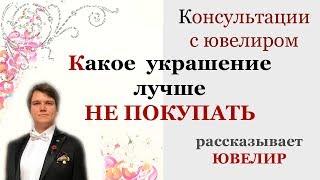 Консультации с ювелиром

Какое украшение лучше НЕ ПОКУПАТЬ

рассказывает ЮВЕЛИР